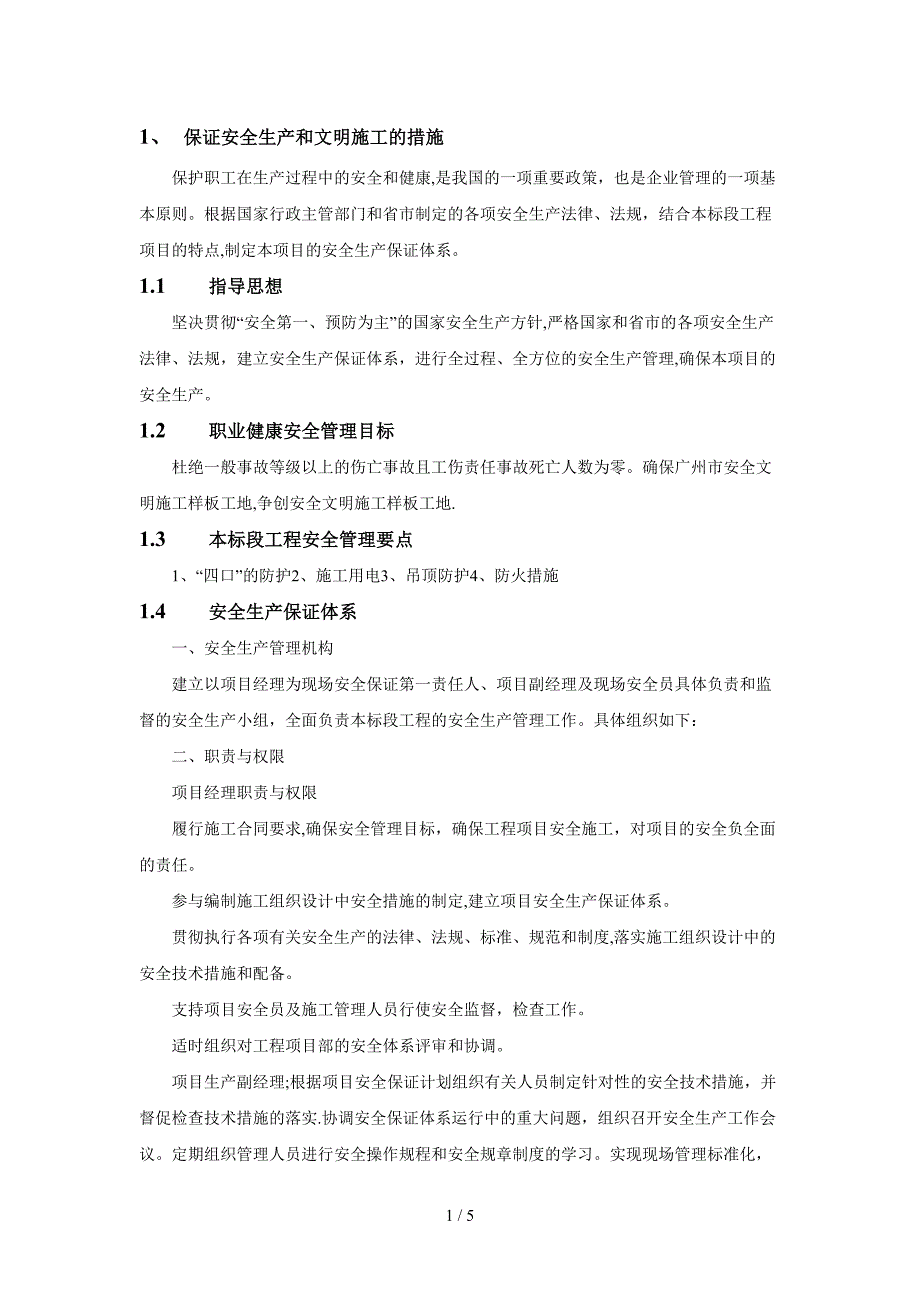 1、 保证安全生产和文明施工的措施

保护职工在生产过程中的安全和健康,是我国的一项重要政策，也是企业管理的一项基本原则。根据国家行政主管部门和省市制定的各项安全生产法律、法规，结合本标段工程项目的特点,制定本项目的安全生产保证体系。

1.1 指导思想

坚决贯彻“安全第一、预防为主”的国家安全生产方针,严格国家和省市的各项安全生产法律、法规，建立安全生产保证体系，进行全过程、全方位的安全生产管理,确保本项目的安全生产。

1.2 职业健康安全管理目标

杜绝一般事故等级以上的伤亡事故且工伤责任事故死亡人数为零。确保广州市安全文明施工样板工地,争创安全文明施工样板工地.

1.3 本标段工程安全管理要点

1、“四口”的防护2、施工用电3、吊顶防护4、防火措施

1.4 安全生产保证体系

一、安全生产管理机构

建立以项目经理为现场安全保证第一责任人、项目副经理及现场安全员具体负责和监督的安全生产小组，全面负责本标段工程的安全生产管理工作。具体组织如下：

二、职责与权限

项目经理职责与权限

履行施工合同要求,确保安全管理目标，确保工程项目安全施工，对项目的安全负全面的责任。

参与编制施工组织设计中安全措施的制定,建立项目安全生产保证体系。

贯彻执行各项有关安全生产的法律、法规、标准、规范和制度,落实施工组织设计中的安全技术措施和配备。

支持项目安全员及施工管理人员行使安全监督，检查工作。

适时组织对工程项目部的安全体系评审和协调。

项目生产副经理;根据项目安全保证计划组织有关人员制定针对性的安全技术措施，并督促检查技术措施的落实.协调安全保证体系运行中的重大问题，组织召开安全生产工作会议。定期组织管理人员进行安全操作规程和安全规章制度的学习。实现现场管理标准化，

1 / 5